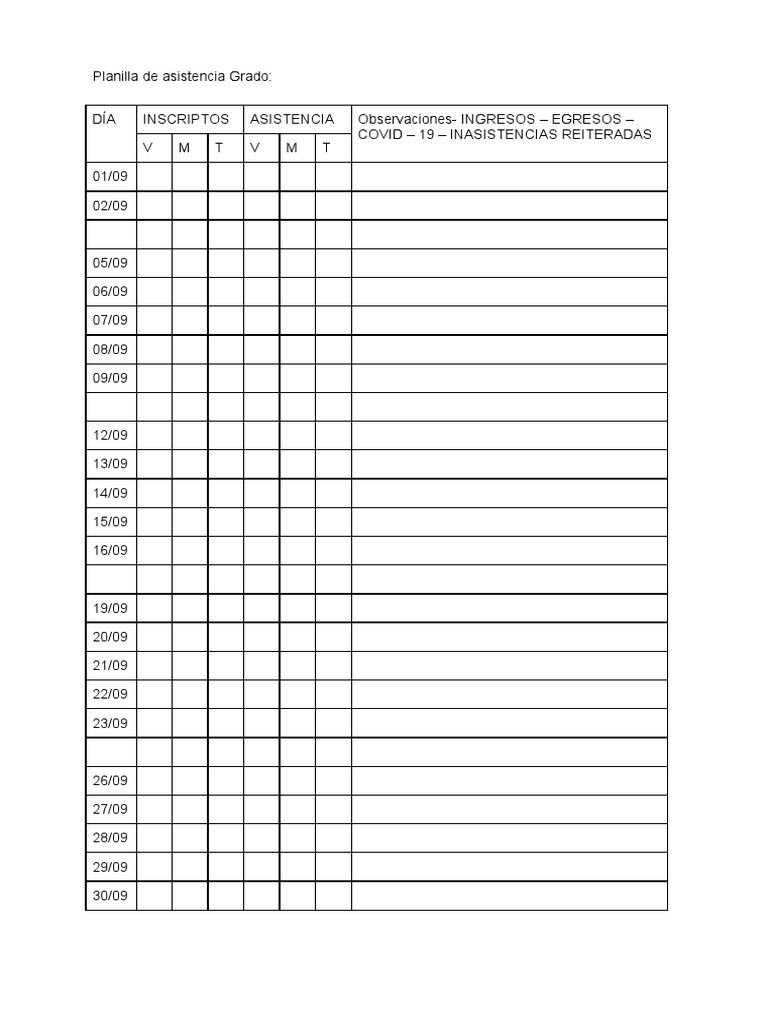 Planilla de asistencia Grado:

| DÍA | INSCRIPTOS | | | ASISTENCIA | | | Observaciones- INGRESOS – EGRESOS – COVID – 19 – INASISTENCIAS REITERADAS |
|---|---|---|---|---|---|---|---|
| | V | M | T | V | M | T | |
| 01/09 | | | | | | | |
| 02/09 | | | | | | | |
| | | | | | | | |
| 05/09 | | | | | | | |
| 06/09 | | | | | | | |
| 07/09 | | | | | | | |
| 08/09 | | | | | | | |
| 09/09 | | | | | | | |
| | | | | | | | |
| 12/09 | | | | | | | |
| 13/09 | | | | | | | |
| 14/09 | | | | | | | |
| 15/09 | | | | | | | |
| 16/09 | | | | | | | |
| | | | | | | | |
| 19/09 | | | | | | | |
| 20/09 | | | | | | | |
| 21/09 | | | | | | | |
| 22/09 | | | | | | | |
| 23/09 | | | | | | | |
| | | | | | | | |
| 26/09 | | | | | | | |
| 27/09 | | | | | | | |
| 28/09 | | | | | | | |
| 29/09 | | | | | | | |
| 30/09 | | | | | | | |